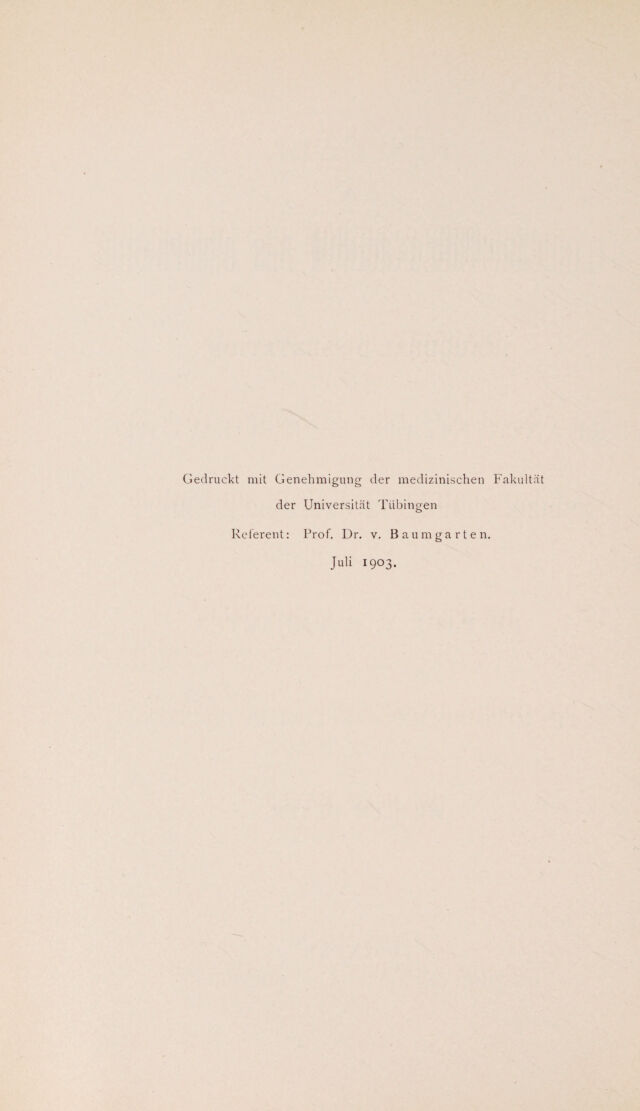 Gedruckt mit Genehmigung der medizinischen Fakultät der Universität Tübingen

Referent: Prof. Dr. v. Baumgarten.

Juli 1903.